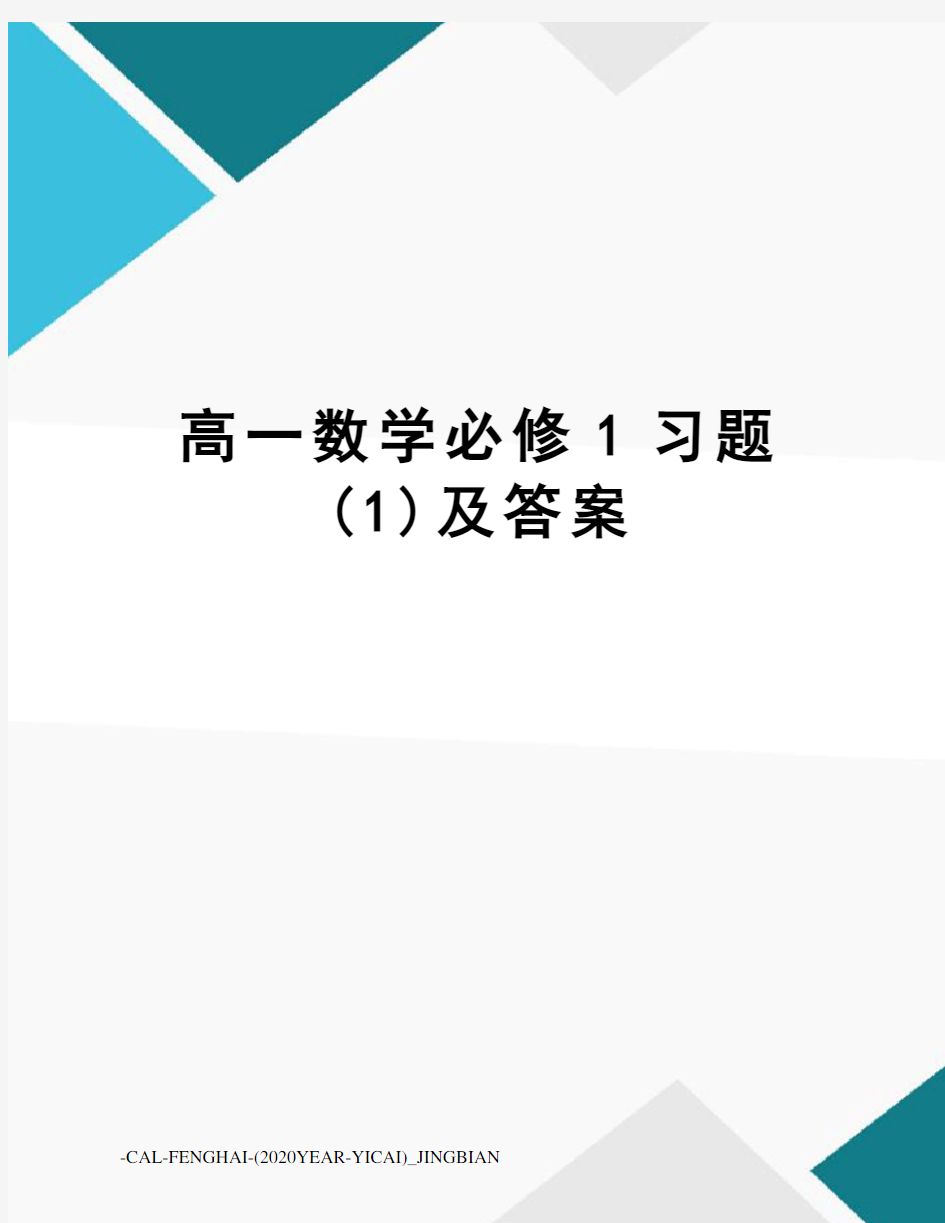 高一数学必修 1 习题（1）及答案

-CAL-FENGHAI-(2020YEAR-YICAI)_JINGBIAN